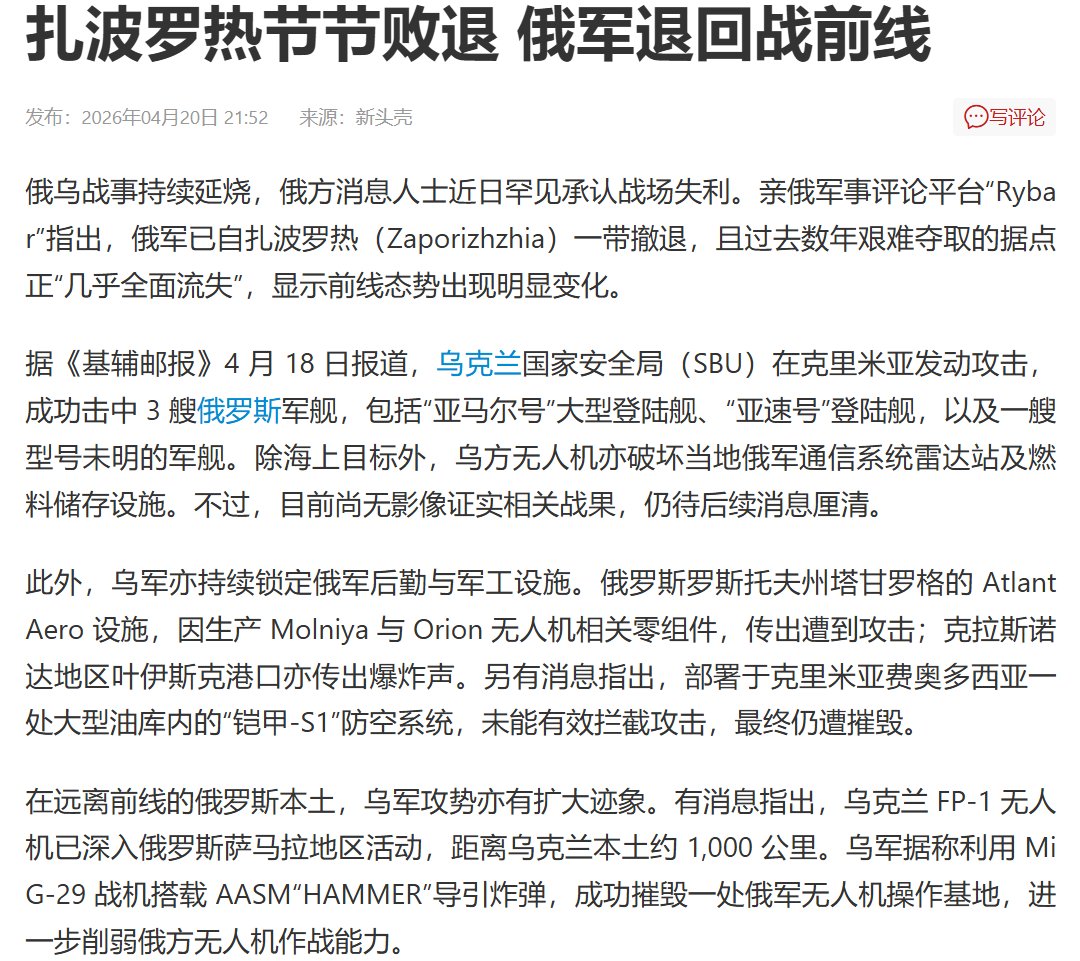 扎波罗热节节败退 俄军退回战前线

发布：2026年04月20日 21:52　来源：新头壳

写评论

俄乌战事持续延烧，俄方消息人士近日罕见承认战场失利。亲俄军事评论平台“Rybar”指出，俄军已自扎波罗热（Zaporizhzhia）一带撤退，且过去数年艰难夺取的据点正“几乎全面流失”，显示前线态势出现明显变化。

据《基辅邮报》4 月 18 日报道，乌克兰国家安全局（SBU）在克里米亚发动攻击，成功击中 3 艘俄罗斯军舰，包括“亚马尔号”大型登陆舰、“亚速号”登陆舰，以及一艘型号未明的军舰。除海上目标外，乌方无人机亦破坏当地俄军通信系统雷达站及燃料储存设施。不过，目前尚无影像证实相关战果，仍待后续消息厘清。

此外，乌军亦持续锁定俄军后勤与军工设施。俄罗斯罗斯托夫州塔甘罗格的 Atlant Aero 设施，因生产 Molniya 与 Orion 无人机相关零组件，传出遭到攻击；克拉斯诺达地区叶伊斯克港口亦传出爆炸声。另有消息指出，部署于克里米亚费奥多西亚一处大型油库内的“铠甲-S1”防空系统，未能有效拦截攻击，最终仍遭摧毁。

在远离前线的俄罗斯本土，乌军攻势亦有扩大迹象。有消息指出，乌克兰 FP-1 无人机已深入俄罗斯萨马拉地区活动，距离乌克兰本土约 1,000 公里。乌军据称利用 MiG-29 战机搭载 AASM“HAMMER”导引炸弹，成功摧毁一处俄军无人机操作基地，进一步削弱俄方无人机作战能力。